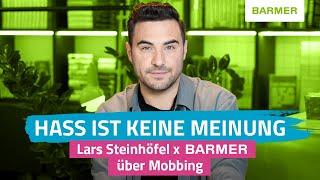 BARMER

HASS IST KEINE MEINUNG

Lars Steinhöfel x BARMER über Mobbing